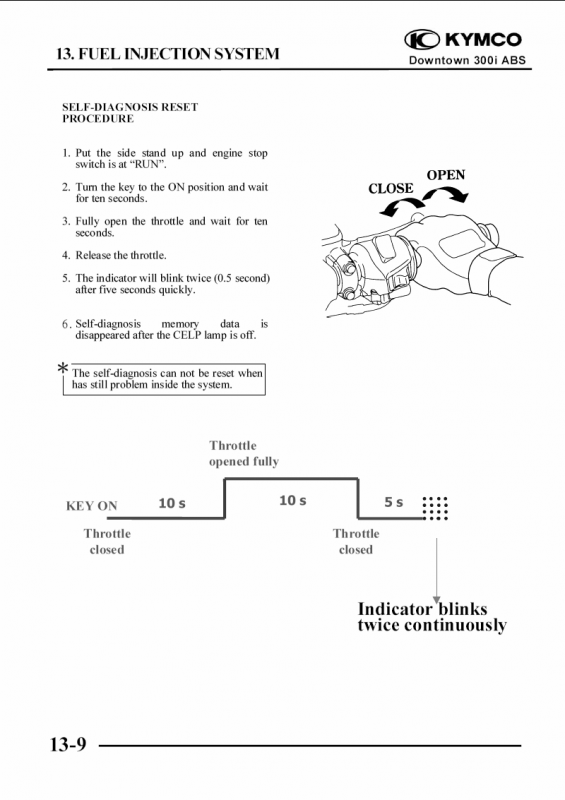 13. FUEL INJECTION SYSTEM

KYMCO
Downtown 300i ABS

SELF-DIAGNOSIS RESET PROCEDURE

1. Put the side stand up and engine stop switch is at “RUN”.

2. Turn the key to the ON position and wait for ten seconds.

3. Fully open the throttle and wait for ten seconds.

4. Release the throttle.

5. The indicator will blink twice (0.5 second) after five seconds quickly.

6. Self-diagnosis memory data is disappeared after the CELP lamp is off.

* The self-diagnosis can not be reset when has still problem inside the system.

CLOSE
OPEN

Throttle opened fully

KEY ON
10 s
10 s
5 s

Throttle closed

Throttle closed

Indicator blinks twice continuously

13-9